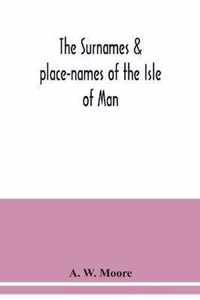 The Surnames & place-names of the Isle of Man

A. W. Moore